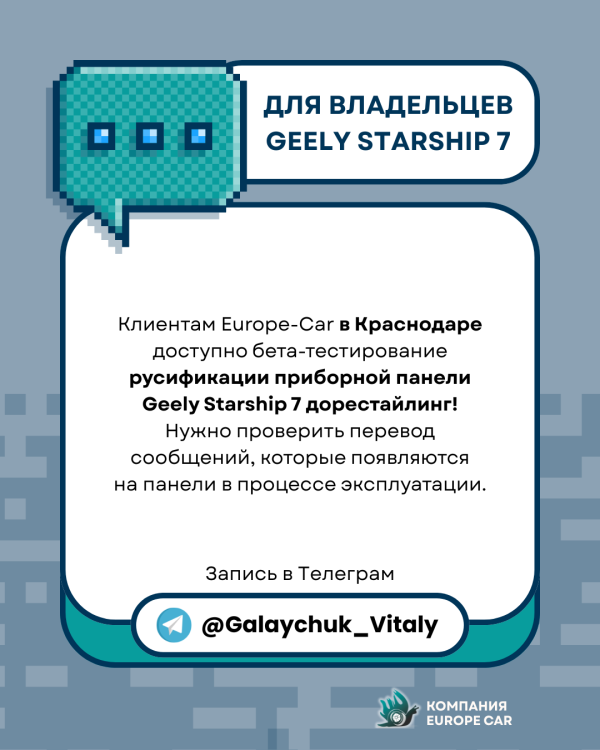 ДЛЯ ВЛАДЕЛЬЦЕВ GEELY STARSHIP 7

Клиентам Europe-Car в Краснодаре доступно бета-тестирование русификации приборной панели Geely Starship 7 дорестайлинг! Нужно проверить перевод сообщений, которые появляются на панели в процессе эксплуатации.

Запись в Телеграм

@Galaychuk_Vitaly

КОМПАНИЯ EUROPE CAR